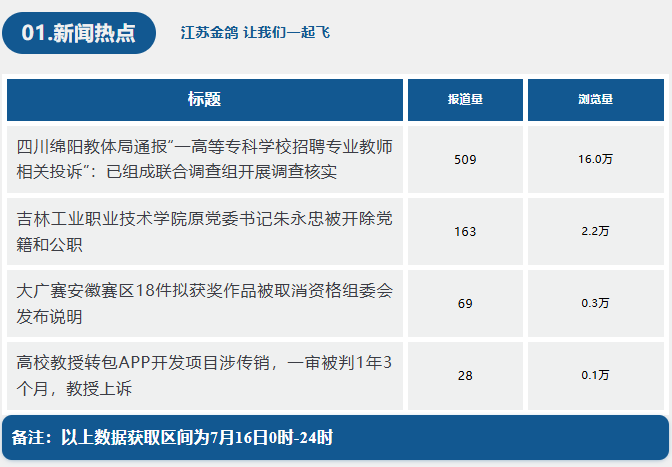 01.新闻热点

江苏金鸽 让我们一起飞

| 标题 | 报道量 | 浏览量 |
|---|---|---|
| 四川绵阳教体局通报“一高等专科学校招聘专业教师相关投诉”：已组成联合调查组开展调查核实 | 509 | 16.0万 |
| 吉林工业职业技术学院原党委书记朱永忠被开除党籍和公职 | 163 | 2.2万 |
| 大广赛安徽赛区18件拟获奖作品被取消资格组委会发布说明 | 69 | 0.3万 |
| 高校教授转包APP开发项目涉传销，一审被判1年3个月，教授上诉 | 28 | 0.1万 |

备注：以上数据获取区间为7月16日0时-24时